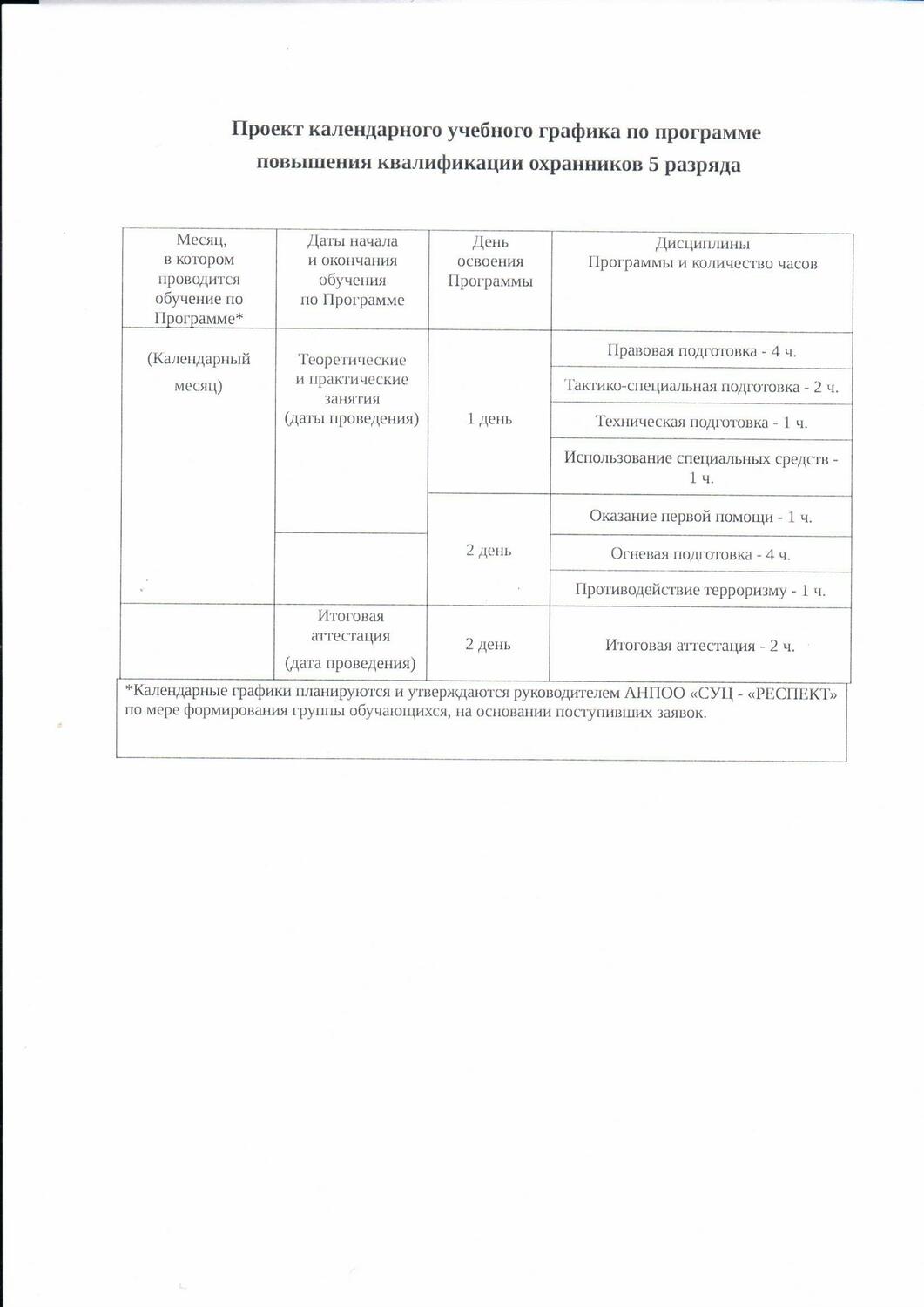 Проект календарного учебного графика по программе повышения квалификации охранников 5 разряда

| Месяц, в котором проводится обучение по Программе* | Даты начала и окончания обучения по Программе | День освоения Программы | Дисциплины Программы и количество часов |
|---|---|---|---|
| (Календарный месяц) | Теоретические и практические занятия (даты проведения) | 1 день | Правовая подготовка - 4 ч. |
| | | | Тактико-специальная подготовка - 2 ч. |
| | | | Техническая подготовка - 1 ч. |
| | | | Использование специальных средств - 1 ч. |
| | | 2 день | Оказание первой помощи - 1 ч. |
| | | | Огневая подготовка - 4 ч. |
| | | | Противодействие терроризму - 1 ч. |
| | Итоговая аттестация (дата проведения) | 2 день | Итоговая аттестация - 2 ч. |

*Календарные графики планируются и утверждаются руководителем АНПОО «СУЦ - «РЕСПЕКТ» по мере формирования группы обучающихся, на основании поступивших заявок.